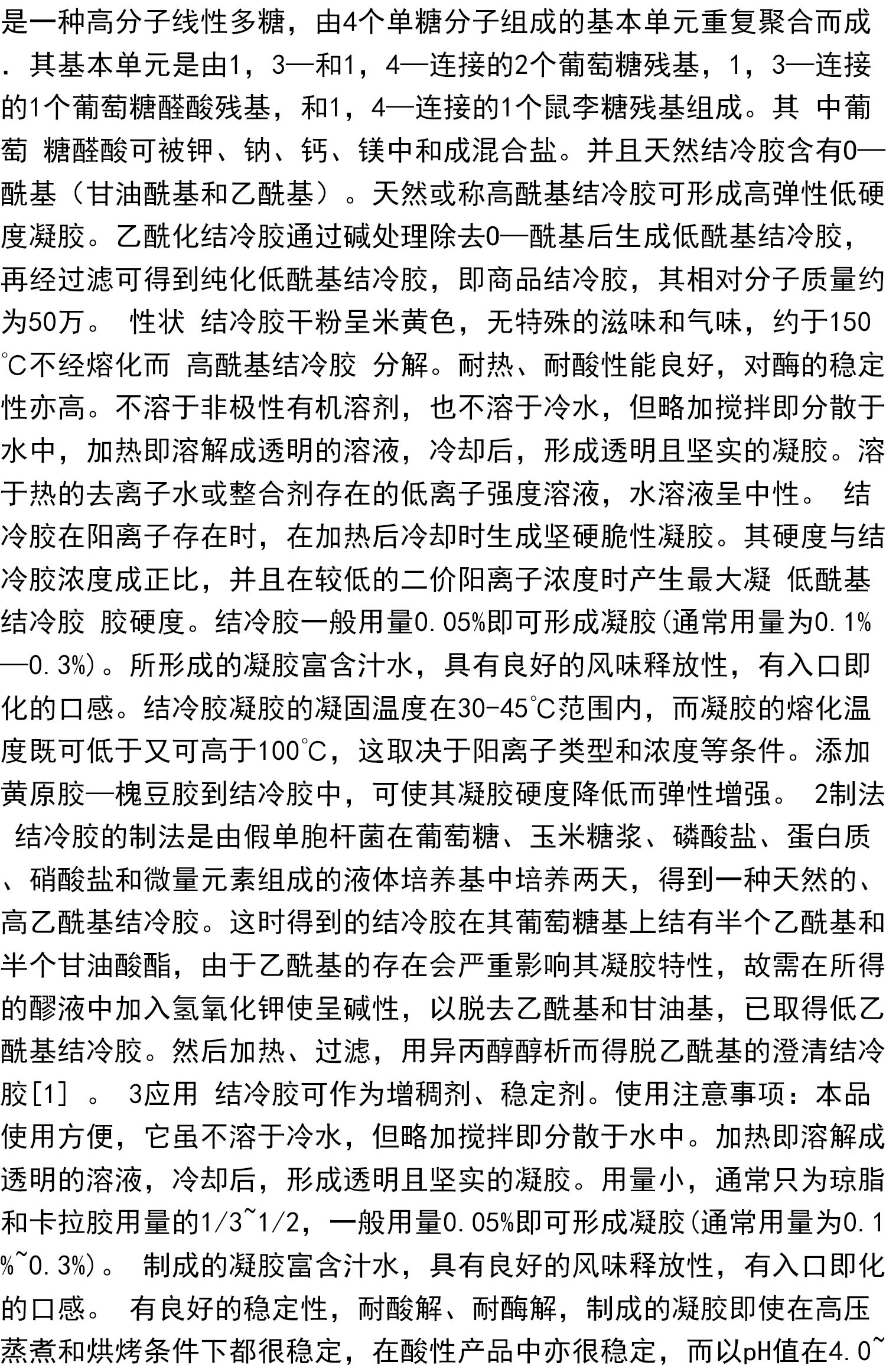 是一种高分子线性多糖，由4个单糖分子组成的基本单元重复聚合而成．其基本单元是由1，3—和1，4—连接的2个葡萄糖残基，1，3—连接的1个葡萄糖醛酸残基，和1，4—连接的1个鼠李糖残基组成。其 中葡萄 糖醛酸可被钾、钠、钙、镁中和成混合盐。并且天然结冷胶含有0—酰基（甘油酰基和乙酰基）。天然或称高酰基结冷胶可形成高弹性低硬度凝胶。乙酰化结冷胶通过碱处理除去0—酰基后生成低酰基结冷胶，再经过滤可得到纯化低酰基结冷胶，即商品结冷胶，其相对分子质量约为50万。 性状 结冷胶干粉呈米黄色，无特殊的滋味和气味，约于150℃不经熔化而 高酰基结冷胶 分解。耐热、耐酸性能良好，对酶的稳定性亦高。不溶于非极性有机溶剂，也不溶于冷水，但略加搅拌即分散于水中，加热即溶解成透明的溶液，冷却后，形成透明且坚实的凝胶。溶于热的去离子水或整合剂存在的低离子强度溶液，水溶液呈中性。 结冷胶在阳离子存在时，在加热后冷却时生成坚硬脆性凝胶。其硬度与结冷胶浓度成正比，并且在较低的二价阳离子浓度时产生最大凝 低酰基结冷胶 胶硬度。结冷胶一般用量0.05%即可形成凝胶(通常用量为0.1%—0.3%)。所形成的凝胶富含汁水，具有良好的风味释放性，有入口即化的口感。结冷胶凝胶的凝固温度在30-45℃范围内，而凝胶的熔化温度既可低于又可高于100℃，这取决于阳离子类型和浓度等条件。添加黄原胶—槐豆胶到结冷胶中，可使其凝胶硬度降低而弹性增强。 2制法 结冷胶的制法是由假单胞杆菌在葡萄糖、玉米糖浆、磷酸盐、蛋白质、硝酸盐和微量元素组成的液体培养基中培养两天，得到一种天然的、高乙酰基结冷胶。这时得到的结冷胶在其葡萄糖基上结有半个乙酰基和半个甘油酸酯，由于乙酰基的存在会严重影响其凝胶特性，故需在所得的醪液中加入氢氧化钾使呈碱性，以脱去乙酰基和甘油基，已取得低乙酰基结冷胶。然后加热、过滤，用异丙醇醇析而得脱乙酰基的澄清结冷胶[1] 。 3应用 结冷胶可作为增稠剂、稳定剂。使用注意事项：本品使用方便，它虽不溶于冷水，但略加搅拌即分散于水中。加热即溶解成透明的溶液，冷却后，形成透明且坚实的凝胶。用量小，通常只为琼脂和卡拉胶用量的1/3~1/2，一般用量0.05%即可形成凝胶(通常用量为0.1%~0.3%)。 制成的凝胶富含汁水，具有良好的风味释放性，有入口即化的口感。 有良好的稳定性，耐酸解、耐酶解，制成的凝胶即使在高压蒸煮和烘烤条件下都很稳定，在酸性产品中亦很稳定，而以pH值在4.0~